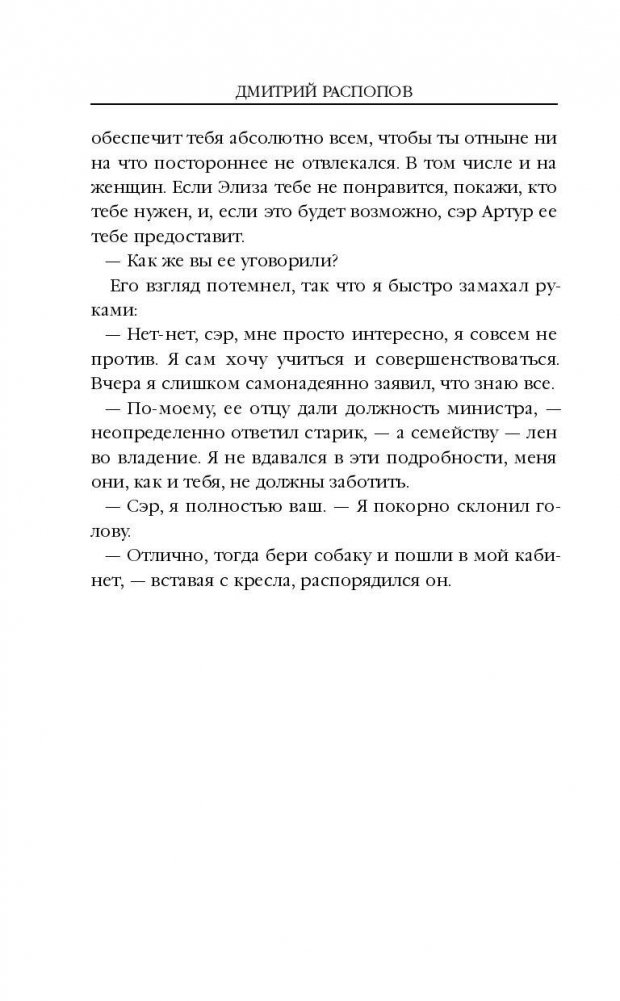 ДМИТРИЙ РАСПОПОВ

обеспечит тебя абсолютно всем, чтобы ты отныне ни на что постороннее не отвлекался. В том числе и на женщин. Если Элиза тебе не понравится, покажи, кто тебе нужен, и, если это будет возможно, сэр Артур ее тебе предоставит.

— Как же вы ее уговорили?

Его взгляд потемнел, так что я быстро замахал руками:

— Нет-нет, сэр, мне просто интересно, я совсем не против. Я сам хочу учиться и совершенствоваться. Вчера я слишком самонадеянно заявил, что знаю все.

— По-моему, ее отцу дали должность министра, — неопределенно ответил старик, — а семейству — лен во владение. Я не вдавался в эти подробности, меня они, как и тебя, не должны заботить.

— Сэр, я полностью ваш. — Я покорно склонил голову.

— Отлично, тогда бери собаку и пошли в мой кабинет, — вставая с кресла, распорядился он.